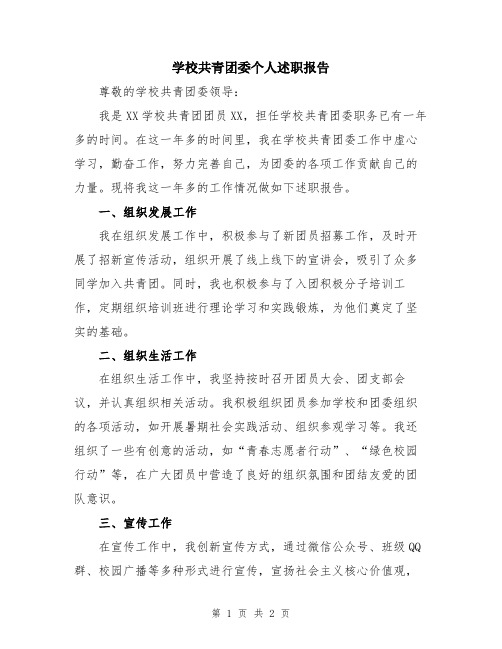 学校共青团委个人述职报告

尊敬的学校共青团委领导：

我是XX学校共青团团员XX，担任学校共青团委职务已有一年多的时间。在这一年多的时间里，我在学校共青团委工作中虚心学习，勤奋工作，努力完善自己，为团委的各项工作贡献自己的力量。现将我这一年多的工作情况做如下述职报告。

一、组织发展工作

我在组织发展工作中，积极参与了新团员招募工作，及时开展了招新宣传活动，组织开展了线上线下的宣讲会，吸引了众多同学加入共青团。同时，我也积极参与了入团积极分子培训工作，定期组织培训班进行理论学习和实践锻炼，为他们奠定了坚实的基础。

二、组织生活工作

在组织生活工作中，我坚持按时召开团员大会、团支部会议，并认真组织相关活动。我积极组织团员参加学校和团委组织的各项活动，如开展暑期社会实践活动、组织参观学习等。我还组织了一些有创意的活动，如“青春志愿者行动”、“绿色校园行动”等，在广大团员中营造了良好的组织氛围和团结友爱的团队意识。

三、宣传工作

在宣传工作中，我创新宣传方式，通过微信公众号、班级QQ群、校园广播等多种形式进行宣传，宣扬社会主义核心价值观，

第 1 页 共 2 页